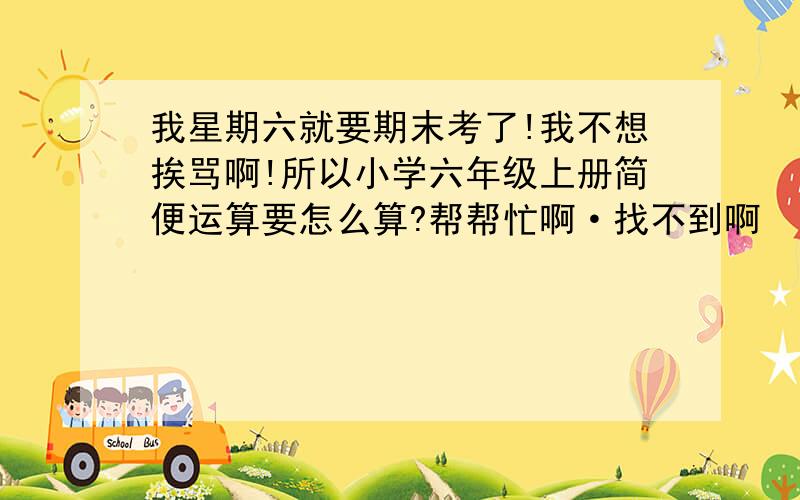 我星期六就要期末考了!我不想挨骂啊!所以小学六年级上册简便运算要怎么算?帮帮忙啊·找不到啊

School Bus